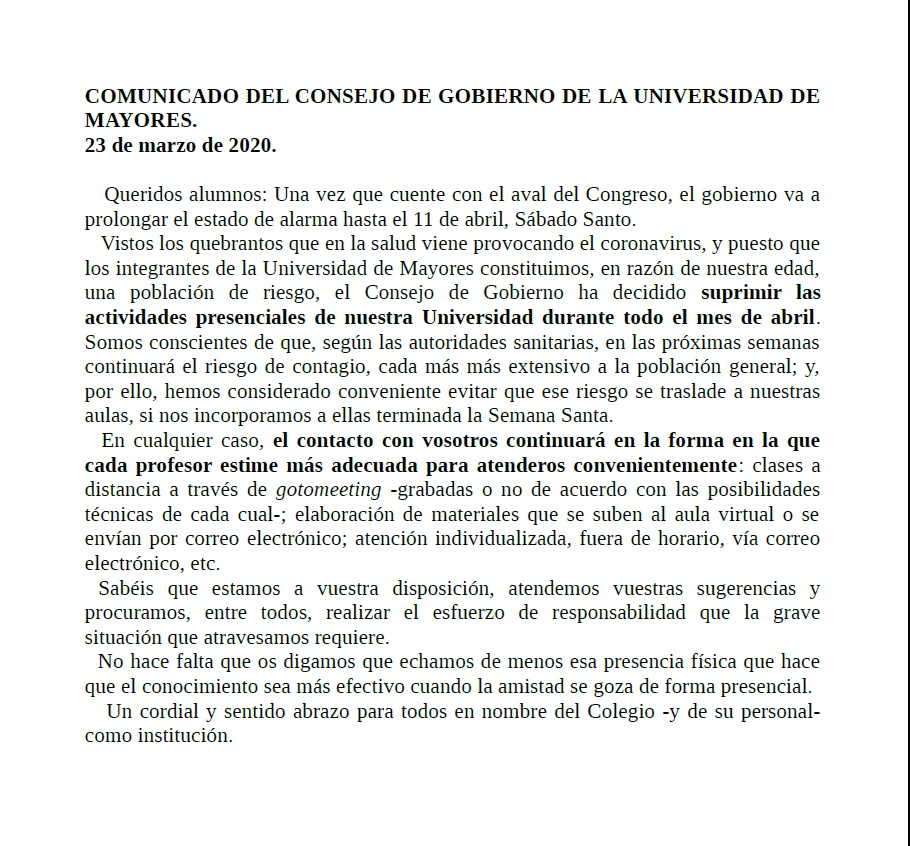 COMUNICADO DEL CONSEJO DE GOBIERNO DE LA UNIVERSIDAD DE MAYORES.
23 de marzo de 2020.

Queridos alumnos: Una vez que cuente con el aval del Congreso, el gobierno va a prolongar el estado de alarma hasta el 11 de abril, Sábado Santo.

Vistos los quebrantos que en la salud viene provocando el coronavirus, y puesto que los integrantes de la Universidad de Mayores constituimos, en razón de nuestra edad, una población de riesgo, el Consejo de Gobierno ha decidido suprimir las actividades presenciales de nuestra Universidad durante todo el mes de abril. Somos conscientes de que, según las autoridades sanitarias, en las próximas semanas continuará el riesgo de contagio, cada más más extensivo a la población general; y, por ello, hemos considerado conveniente evitar que ese riesgo se traslade a nuestras aulas, si nos incorporamos a ellas terminada la Semana Santa.

En cualquier caso, el contacto con vosotros continuará en la forma en la que cada profesor estime más adecuada para atenderos convenientemente: clases a distancia a través de gotomeeting -grabadas o no de acuerdo con las posibilidades técnicas de cada cual-; elaboración de materiales que se suben al aula virtual o se envían por correo electrónico; atención individualizada, fuera de horario, vía correo electrónico, etc.

Sabéis que estamos a vuestra disposición, atendemos vuestras sugerencias y procuramos, entre todos, realizar el esfuerzo de responsabilidad que la grave situación que atravesamos requiere.

No hace falta que os digamos que echamos de menos esa presencia física que hace que el conocimiento sea más efectivo cuando la amistad se goza de forma presencial.

Un cordial y sentido abrazo para todos en nombre del Colegio -y de su personal- como institución.